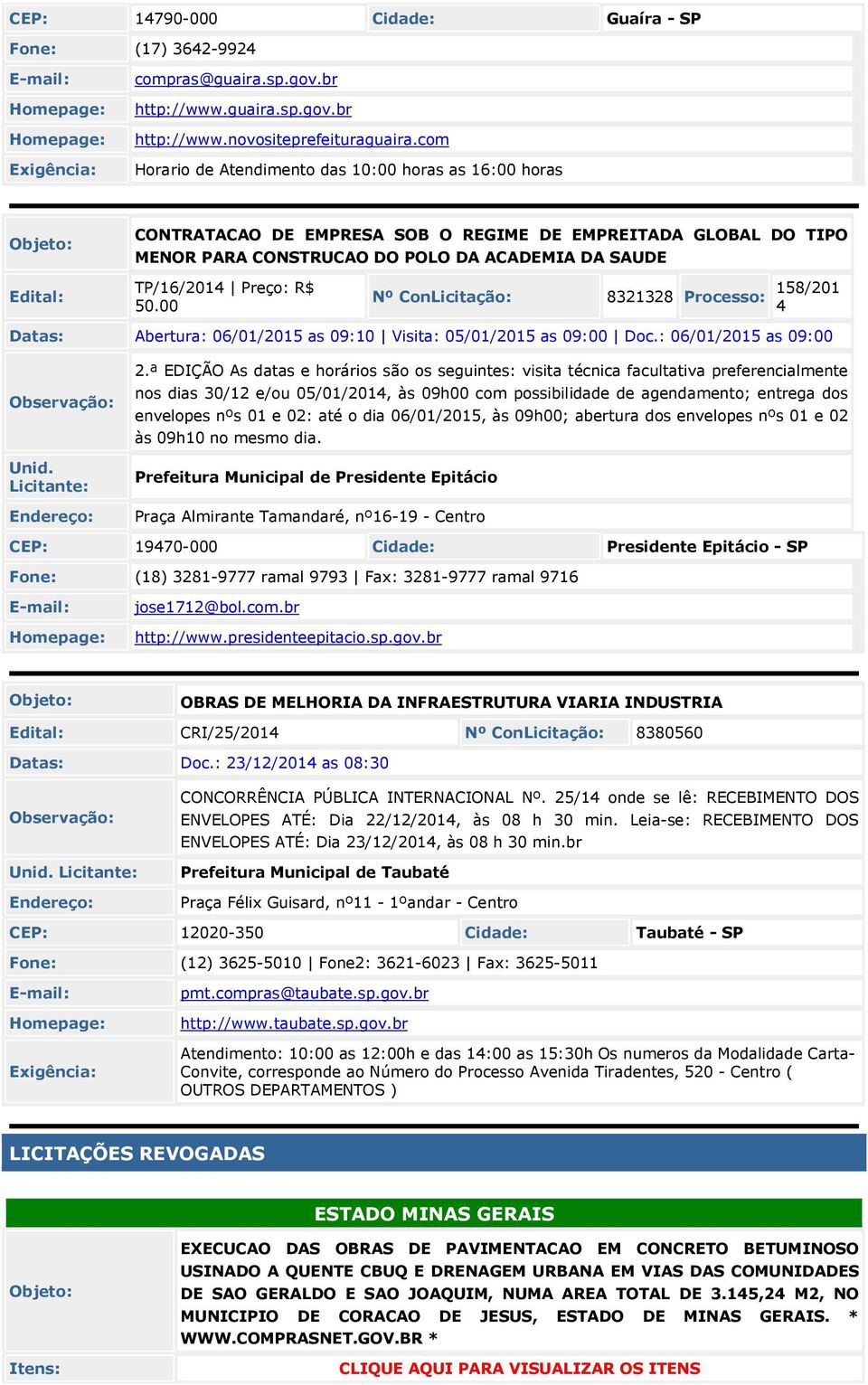 | CEP: | 14790-000 | Cidade: | Guaíra - SP |
|---|---|---|---|
| Fone: | (17) 3642-9924 | | |
| E-mail: | compras@guaira.sp.gov.br | | |
| Homepage: | http://www.guaira.sp.gov.br | | |
| Homepage: | http://www.novositeprefeituraguaira.com | | |
| Exigência: | Horario de Atendimento das 10:00 horas as 16:00 horas | | |

| Objeto: | CONTRATACAO DE EMPRESA SOB O REGIME DE EMPREITADA GLOBAL DO TIPO MENOR PARA CONSTRUCAO DO POLO DA ACADEMIA DA SAUDE | | | | |
|---|---|---|---|---|---|
| Edital: | TP/16/2014 \| Preço: R$ 50.00 | Nº ConLicitação: | 8321328 | Processo: | 158/2014 |
| Datas: | Abertura: 06/01/2015 as 09:10 \| Visita: 05/01/2015 as 09:00 \| Doc.: 06/01/2015 as 09:00 | | | | |
| Observação: | 2.ª EDIÇÃO As datas e horários são os seguintes: visita técnica facultativa preferencialmente nos dias 30/12 e/ou 05/01/2014, às 09h00 com possibilidade de agendamento; entrega dos envelopes nºs 01 e 02: até o dia 06/01/2015, às 09h00; abertura dos envelopes nºs 01 e 02 às 09h10 no mesmo dia. | | | | |
| Unid. Licitante: | Prefeitura Municipal de Presidente Epitácio | | | | |
| Endereço: | Praça Almirante Tamandaré, nº16-19 - Centro | | | | |
| CEP: | 19470-000 | Cidade: | Presidente Epitácio - SP | | |
| Fone: | (18) 3281-9777 ramal 9793 \| Fax: 3281-9777 ramal 9716 | | | | |
| E-mail: | jose1712@bol.com.br | | | | |
| Homepage: | http://www.presidenteepitacio.sp.gov.br | | | | |

| Objeto: | OBRAS DE MELHORIA DA INFRAESTRUTURA VIARIA INDUSTRIA | | |
|---|---|---|---|
| Edital: | CRI/25/2014 | Nº ConLicitação: | 8380560 |
| Datas: | Doc.: 23/12/2014 as 08:30 | | |
| Observação: | CONCORRÊNCIA PÚBLICA INTERNACIONAL Nº. 25/14 onde se lê: RECEBIMENTO DOS ENVELOPES ATÉ: Dia 22/12/2014, às 08 h 30 min. Leia-se: RECEBIMENTO DOS ENVELOPES ATÉ: Dia 23/12/2014, às 08 h 30 min.br | | |
| Unid. Licitante: | Prefeitura Municipal de Taubaté | | |
| Endereço: | Praça Félix Guisard, nº11 - 1ºandar - Centro | | |
| CEP: | 12020-350 | Cidade: | Taubaté - SP |
| Fone: | (12) 3625-5010 \| Fone2: 3621-6023 \| Fax: 3625-5011 | | |
| E-mail: | pmt.compras@taubate.sp.gov.br | | |
| Homepage: | http://www.taubate.sp.gov.br | | |
| Exigência: | Atendimento: 10:00 as 12:00h e das 14:00 as 15:30h Os numeros da Modalidade Carta-Convite, corresponde ao Número do Processo Avenida Tiradentes, 520 - Centro ( OUTROS DEPARTAMENTOS ) | | |

LICITAÇÕES REVOGADAS

ESTADO MINAS GERAIS

| Objeto: | EXECUCAO DAS OBRAS DE PAVIMENTACAO EM CONCRETO BETUMINOSO USINADO A QUENTE CBUQ E DRENAGEM URBANA EM VIAS DAS COMUNIDADES DE SAO GERALDO E SAO JOAQUIM, NUMA AREA TOTAL DE 3.145,24 M2, NO MUNICIPIO DE CORACAO DE JESUS, ESTADO DE MINAS GERAIS. * WWW.COMPRASNET.GOV.BR * |
|---|---|
| Itens: | CLIQUE AQUI PARA VISUALIZAR OS ITENS |